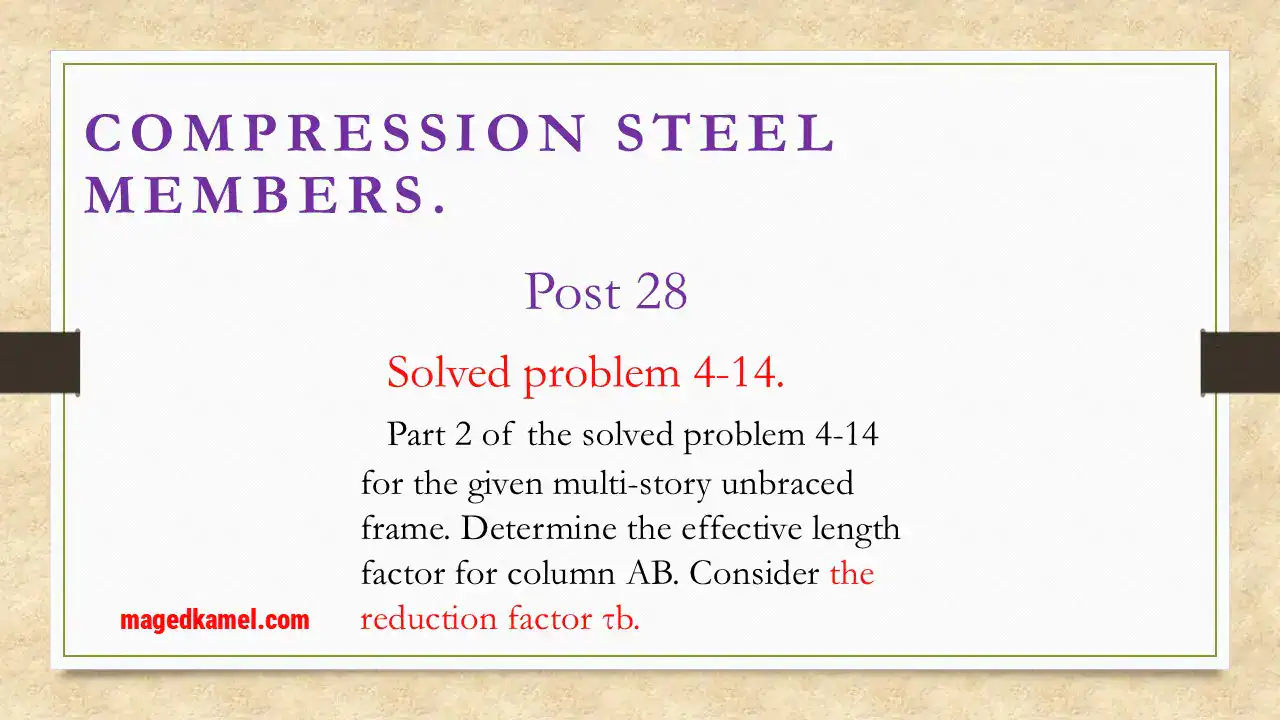 COMPRESSION STEEL MEMBERS.

Post 28

Solved problem 4-14.

Part 2 of the solved problem 4-14 for the given multi-story unbraced frame. Determine the effective length factor for column AB. Consider the reduction factor τb.

magedkamel.com